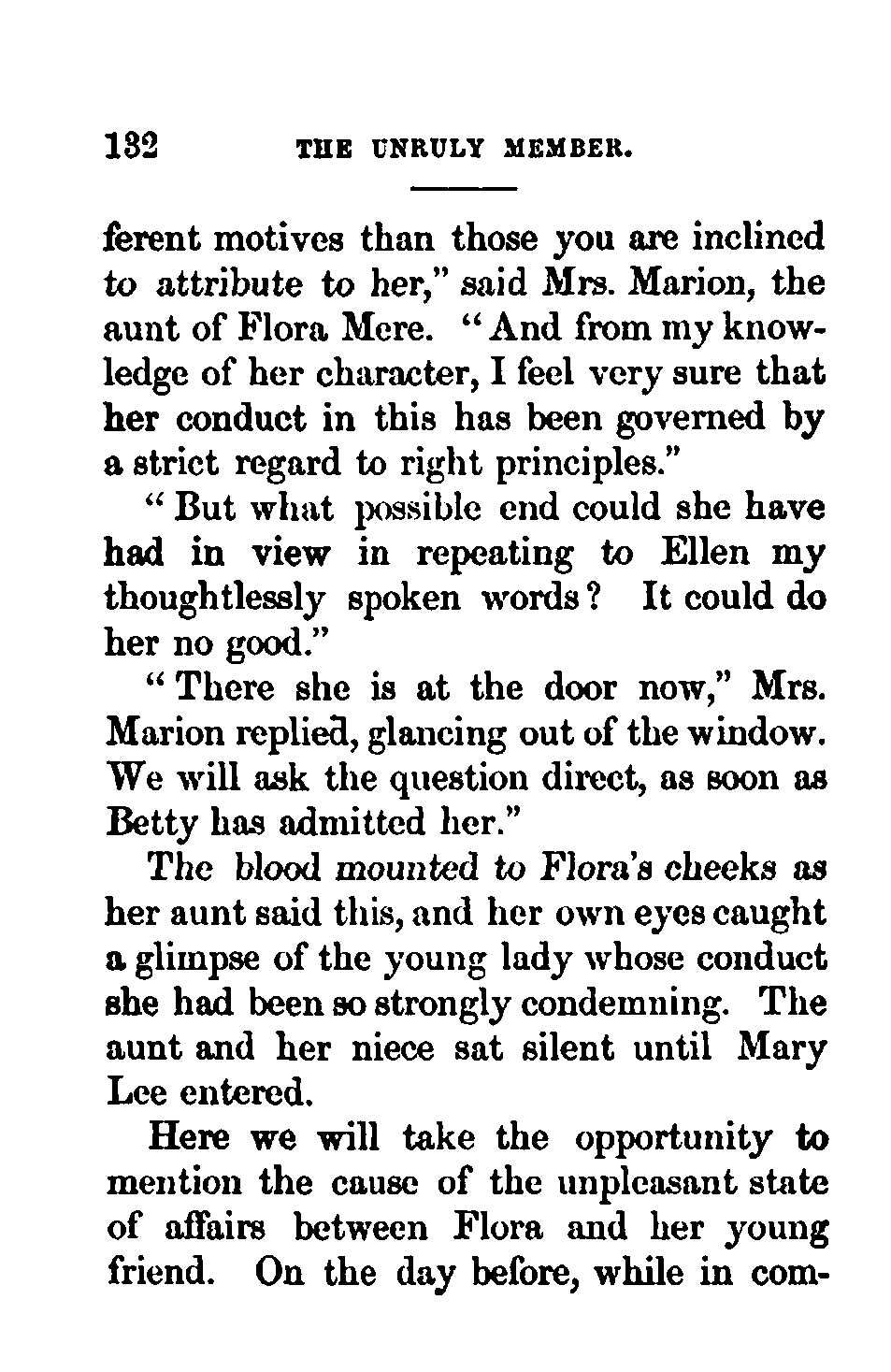 132 THE UNRULY MEMBER.

ferent motives than those you are inclined to attribute to her," said Mrs. Marion, the aunt of Flora Mere. "And from my knowledge of her character, I feel very sure that her conduct in this has been governed by a strict regard to right principles."

"But what possible end could she have had in view in repeating to Ellen my thoughtlessly spoken words? It could do her no good."

"There she is at the door now," Mrs. Marion replied, glancing out of the window. We will ask the question direct, as soon as Betty has admitted her."

The blood mounted to Flora's cheeks as her aunt said this, and her own eyes caught a glimpse of the young lady whose conduct she had been so strongly condemning. The aunt and her niece sat silent until Mary Lee entered.

Here we will take the opportunity to mention the cause of the unpleasant state of affairs between Flora and her young friend. On the day before, while in com-